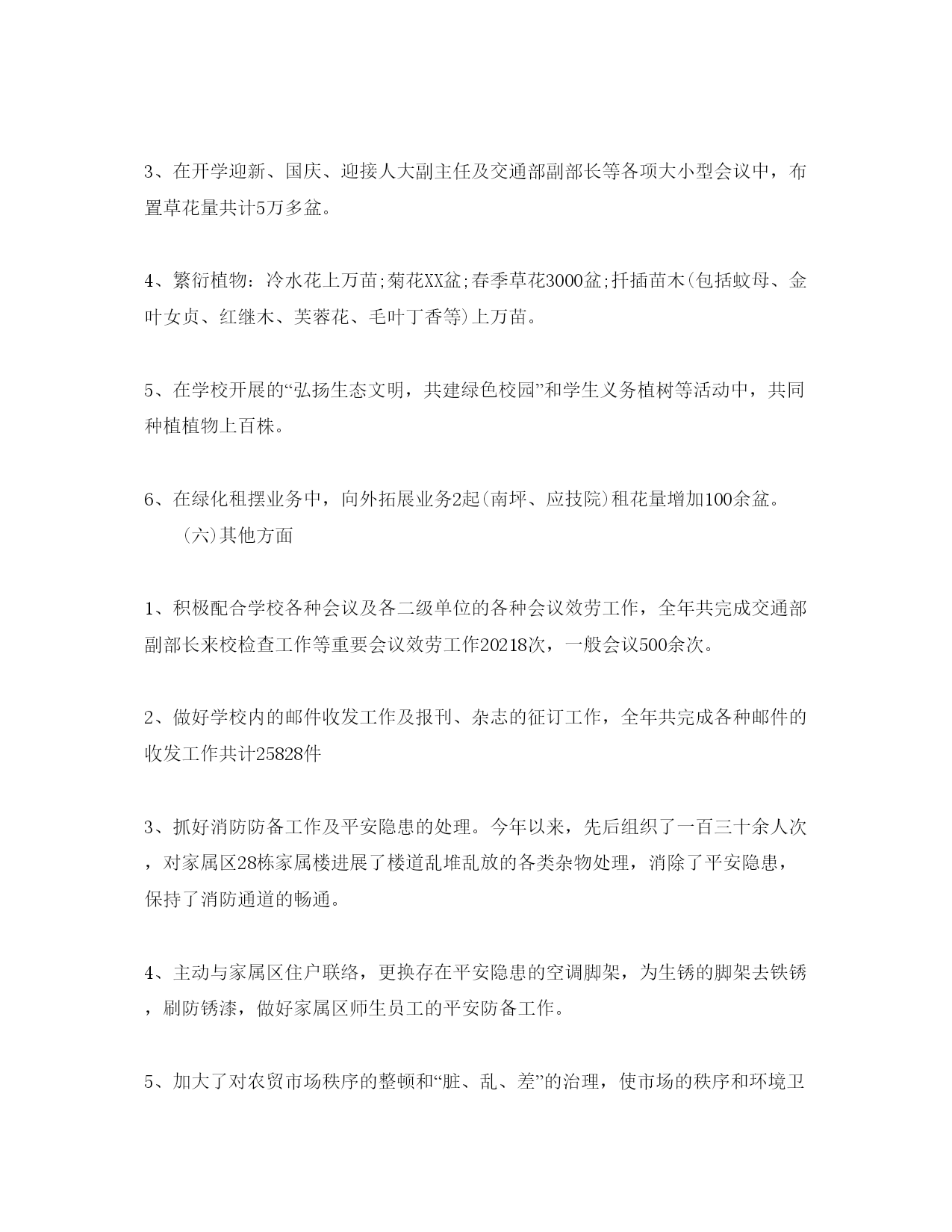 3、在开学迎新、国庆、迎接人大副主任及交通部副部长等各项大小型会议中，布置草花量共计5万多盆。

4、繁衍植物：冷水花上万苗;菊花XX盆;春季草花3000盆;扦插苗木(包括蚊母、金叶女贞、红继木、芙蓉花、毛叶丁香等)上万苗。

5、在学校开展的“弘扬生态文明，共建绿色校园”和学生义务植树等活动中，共同种植植物上百株。

6、在绿化租摆业务中，向外拓展业务2起(南坪、应技院)租花量增加100余盆。

(六)其他方面

1、积极配合学校各种会议及各二级单位的各种会议效劳工作，全年共完成交通部副部长来校检查工作等重要会议效劳工作20218次，一般会议500余次。

2、做好学校内的邮件收发工作及报刊、杂志的征订工作，全年共完成各种邮件的收发工作共计25828件

3、抓好消防防备工作及平安隐患的处理。今年以来，先后组织了一百三十余人次，对家属区28栋家属楼进展了楼道乱堆乱放的各类杂物处理，消除了平安隐患，保持了消防通道的畅通。

4、主动与家属区住户联络，更换存在平安隐患的空调脚架，为生锈的脚架去铁锈，刷防锈漆，做好家属区师生员工的平安防备工作。

5、加大了对农贸市场秩序的整顿和“脏、乱、差”的治理，使市场的秩序和环境卫